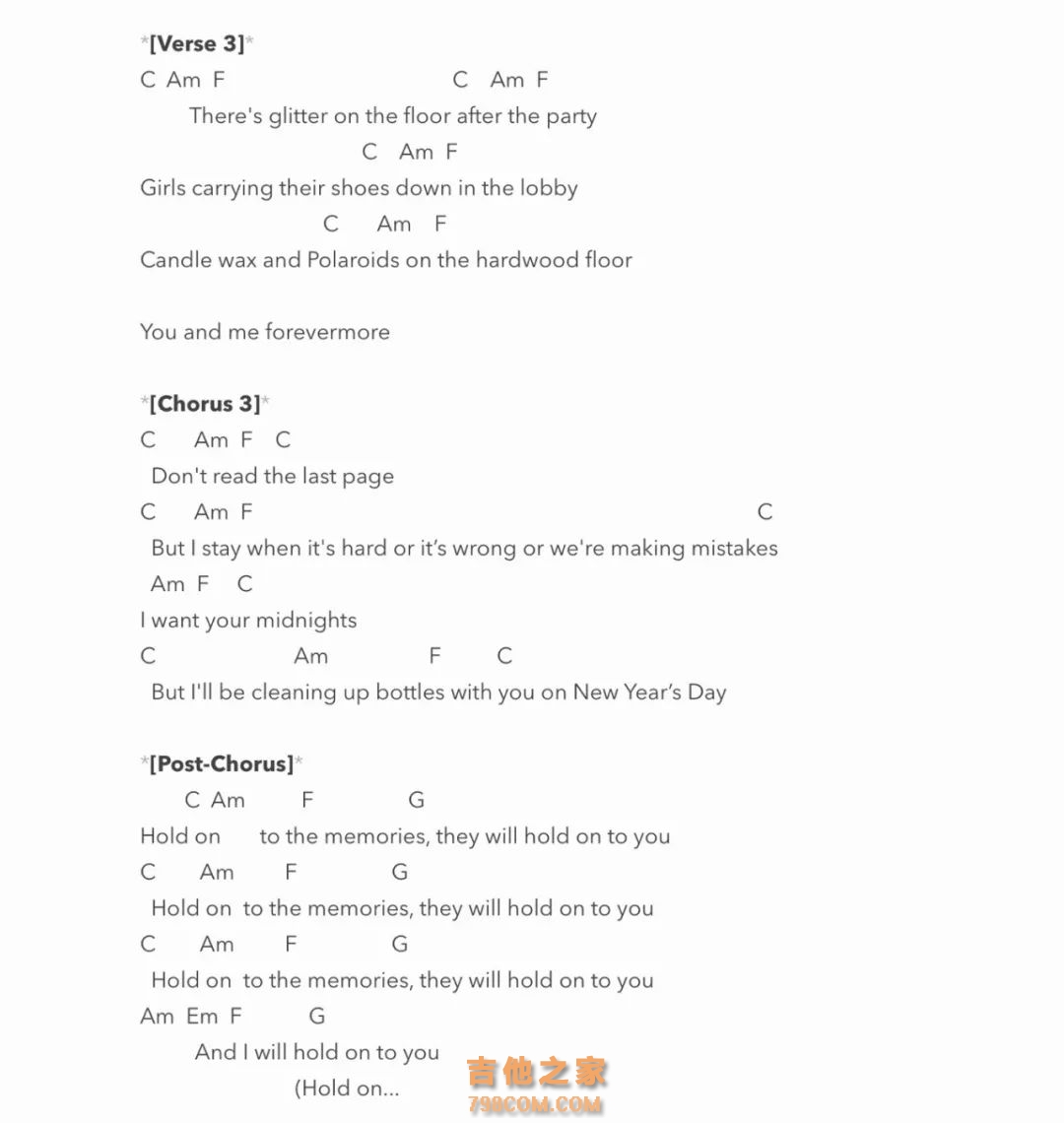 *[Verse 3]*
C Am F C Am F
There's glitter on the floor after the party
C Am F
Girls carrying their shoes down in the lobby
C Am F
Candle wax and Polaroids on the hardwood floor

You and me forevermore

*[Chorus 3]*
C Am F C
Don't read the last page
C Am F C
But I stay when it's hard or it's wrong or we're making mistakes
Am F C
I want your midnights
C Am F C
But I'll be cleaning up bottles with you on New Year's Day

*[Post-Chorus]*
C Am F G
Hold on to the memories, they will hold on to you
C Am F G
Hold on to the memories, they will hold on to you
C Am F G
Hold on to the memories, they will hold on to you
Am Em F G
And I will hold on to you
(Hold on...

吉他之家
798COM.COM